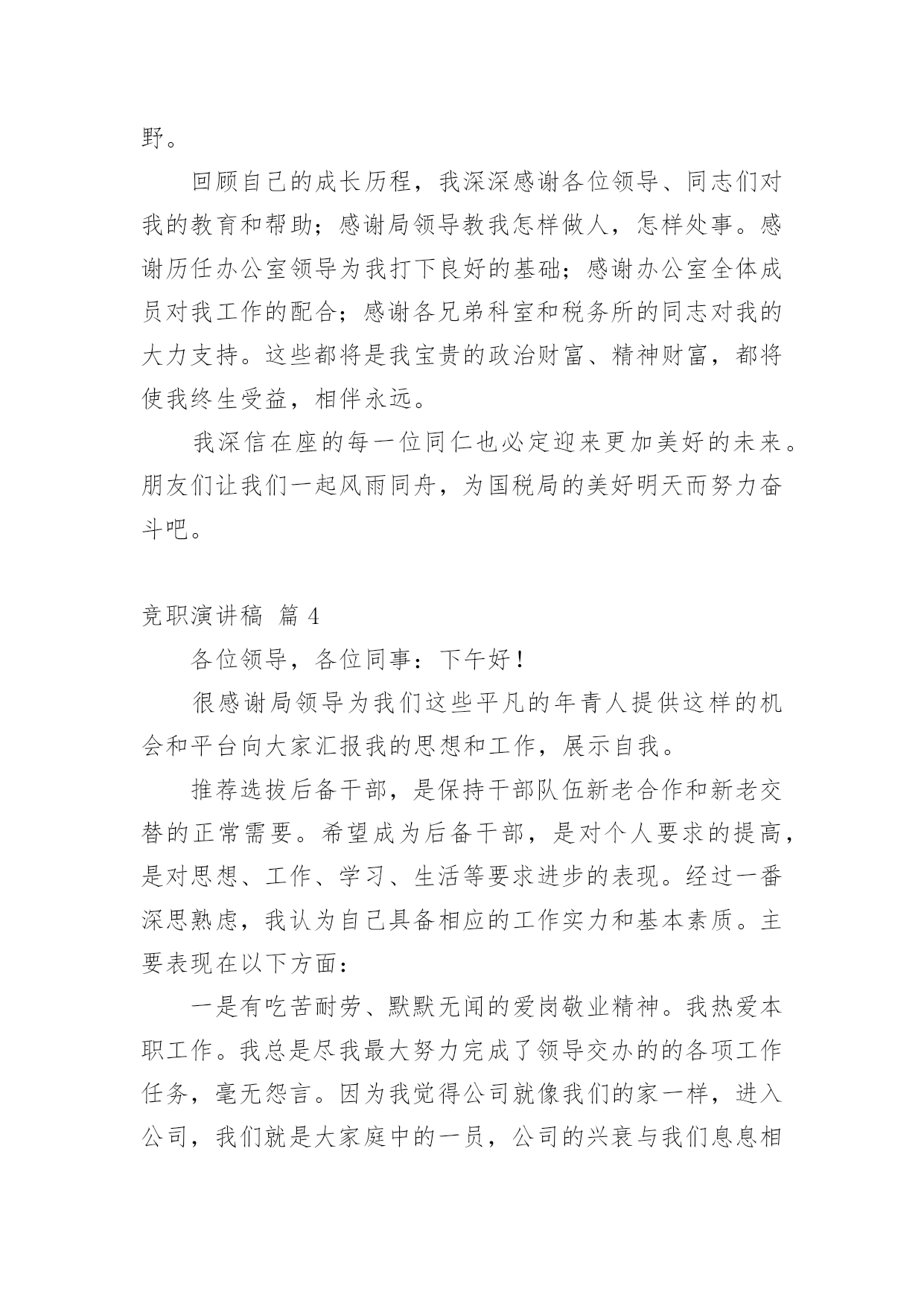 野。

回顾自己的成长历程，我深深感谢各位领导、同志们对我的教育和帮助；感谢局领导教我怎样做人，怎样处事。感谢历任办公室领导为我打下良好的基础；感谢办公室全体成员对我工作的配合；感谢各兄弟科室和税务所的同志对我的大力支持。这些都将是我宝贵的政治财富、精神财富，都将使我终生受益，相伴永远。

我深信在座的每一位同仁也必定迎来更加美好的未来。朋友们让我们一起风雨同舟，为国税局的美好明天而努力奋斗吧。

竞职演讲稿 篇 4

各位领导，各位同事：下午好！

很感谢局领导为我们这些平凡的年青人提供这样的机会和平台向大家汇报我的思想和工作，展示自我。

推荐选拔后备干部，是保持干部队伍新老合作和新老交替的正常需要。希望成为后备干部，是对个人要求的提高，是对思想、工作、学习、生活等要求进步的表现。经过一番深思熟虑，我认为自己具备相应的工作实力和基本素质。主要表现在以下方面：

一是有吃苦耐劳、默默无闻的爱岗敬业精神。我热爱本职工作。我总是尽我最大努力完成了领导交办的的各项工作任务，毫无怨言。因为我觉得公司就像我们的家一样，进入公司，我们就是大家庭中的一员，公司的兴衰与我们息息相